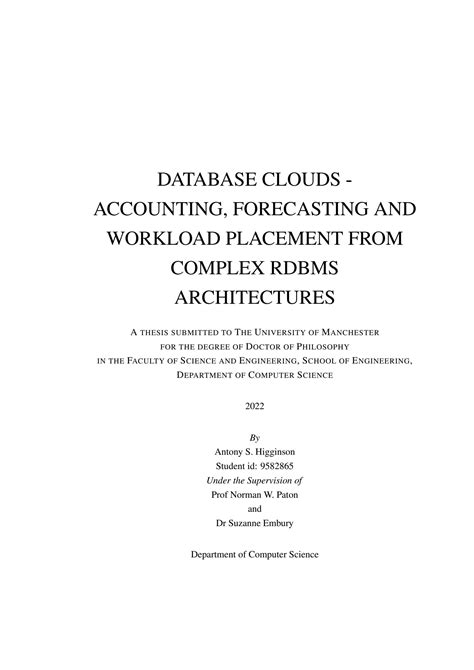 DATABASE CLOUDS - ACCOUNTING, FORECASTING AND WORKLOAD PLACEMENT FROM COMPLEX RDBMS ARCHITECTURES

A THESIS SUBMITTED TO THE UNIVERSITY OF MANCHESTER FOR THE DEGREE OF DOCTOR OF PHILOSOPHY IN THE FACULTY OF SCIENCE AND ENGINEERING, SCHOOL OF ENGINEERING, DEPARTMENT OF COMPUTER SCIENCE

2022

By
Antony S. Higginson
Student id: 9582865
Under the Supervision of
Prof Norman W. Paton
and
Dr Suzanne Embury

Department of Computer Science